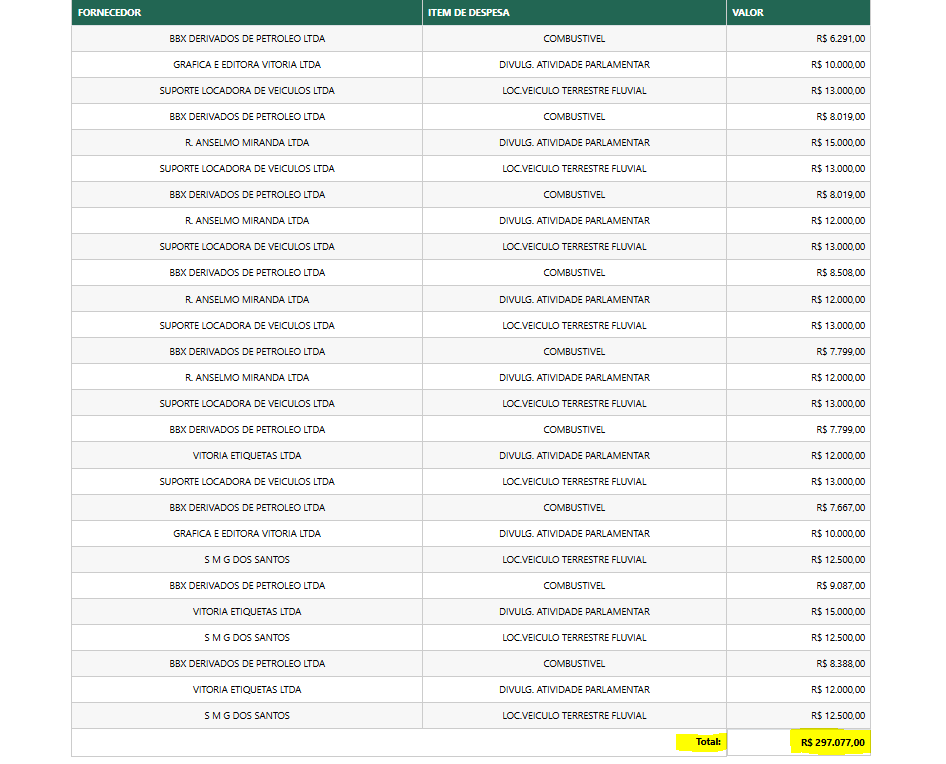 | FORNECEDOR | ITEM DE DESPESA | VALOR |
|---|---|---|
| BBX DERIVADOS DE PETROLEO LTDA | COMBUSTIVEL | R$ 6.291,00 |
| GRAFICA E EDITORA VITORIA LTDA | DIVULG. ATIVIDADE PARLAMENTAR | R$ 10.000,00 |
| SUPORTE LOCADORA DE VEICULOS LTDA | LOC.VEICULO TERRESTRE FLUVIAL | R$ 13.000,00 |
| BBX DERIVADOS DE PETROLEO LTDA | COMBUSTIVEL | R$ 8.019,00 |
| R. ANSELMO MIRANDA LTDA | DIVULG. ATIVIDADE PARLAMENTAR | R$ 15.000,00 |
| SUPORTE LOCADORA DE VEICULOS LTDA | LOC.VEICULO TERRESTRE FLUVIAL | R$ 13.000,00 |
| BBX DERIVADOS DE PETROLEO LTDA | COMBUSTIVEL | R$ 8.019,00 |
| R. ANSELMO MIRANDA LTDA | DIVULG. ATIVIDADE PARLAMENTAR | R$ 12.000,00 |
| SUPORTE LOCADORA DE VEICULOS LTDA | LOC.VEICULO TERRESTRE FLUVIAL | R$ 13.000,00 |
| BBX DERIVADOS DE PETROLEO LTDA | COMBUSTIVEL | R$ 8.508,00 |
| R. ANSELMO MIRANDA LTDA | DIVULG. ATIVIDADE PARLAMENTAR | R$ 12.000,00 |
| SUPORTE LOCADORA DE VEICULOS LTDA | LOC.VEICULO TERRESTRE FLUVIAL | R$ 13.000,00 |
| BBX DERIVADOS DE PETROLEO LTDA | COMBUSTIVEL | R$ 7.799,00 |
| R. ANSELMO MIRANDA LTDA | DIVULG. ATIVIDADE PARLAMENTAR | R$ 12.000,00 |
| SUPORTE LOCADORA DE VEICULOS LTDA | LOC.VEICULO TERRESTRE FLUVIAL | R$ 13.000,00 |
| BBX DERIVADOS DE PETROLEO LTDA | COMBUSTIVEL | R$ 7.799,00 |
| VITORIA ETIQUETAS LTDA | DIVULG. ATIVIDADE PARLAMENTAR | R$ 12.000,00 |
| SUPORTE LOCADORA DE VEICULOS LTDA | LOC.VEICULO TERRESTRE FLUVIAL | R$ 13.000,00 |
| BBX DERIVADOS DE PETROLEO LTDA | COMBUSTIVEL | R$ 7.667,00 |
| GRAFICA E EDITORA VITORIA LTDA | DIVULG. ATIVIDADE PARLAMENTAR | R$ 10.000,00 |
| S M G DOS SANTOS | LOC.VEICULO TERRESTRE FLUVIAL | R$ 12.500,00 |
| BBX DERIVADOS DE PETROLEO LTDA | COMBUSTIVEL | R$ 9.087,00 |
| VITORIA ETIQUETAS LTDA | DIVULG. ATIVIDADE PARLAMENTAR | R$ 15.000,00 |
| S M G DOS SANTOS | LOC.VEICULO TERRESTRE FLUVIAL | R$ 12.500,00 |
| BBX DERIVADOS DE PETROLEO LTDA | COMBUSTIVEL | R$ 8.388,00 |
| VITORIA ETIQUETAS LTDA | DIVULG. ATIVIDADE PARLAMENTAR | R$ 12.000,00 |
| S M G DOS SANTOS | LOC.VEICULO TERRESTRE FLUVIAL | R$ 12.500,00 |
| | Total: | R$ 297.077,00 |